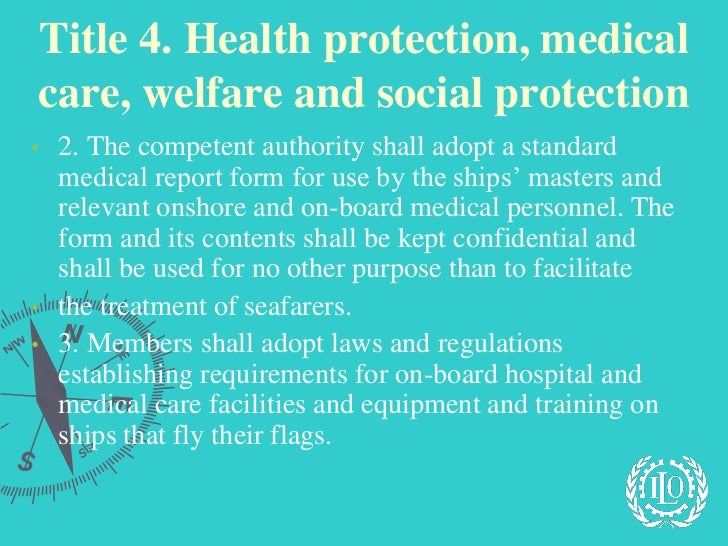 Title 4. Health protection, medical care, welfare and social protection

• 2. The competent authority shall adopt a standard medical report form for use by the ships' masters and relevant onshore and on-board medical personnel. The form and its contents shall be kept confidential and shall be used for no other purpose than to facilitate

• the treatment of seafarers.

• 3. Members shall adopt laws and regulations establishing requirements for on-board hospital and medical care facilities and equipment and training on ships that fly their flags.

ILO